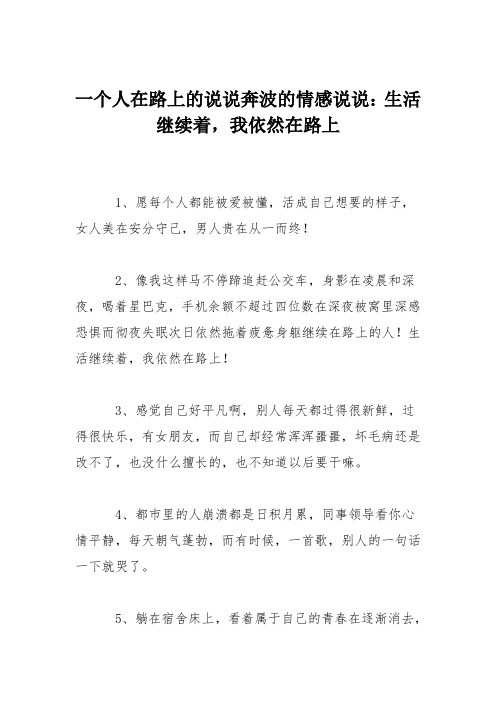 一个人在路上的说说奔波的情感说说：生活继续着，我依然在路上

1、愿每个人都能被爱被懂，活成自己想要的样子，女人美在安分守己，男人贵在从一而终！

2、像我这样马不停蹄追赶公交车，身影在凌晨和深夜，喝着星巴克，手机余额不超过四位数在深夜被窝里深感恐惧而彻夜失眠次日依然拖着疲惫身躯继续在路上的人！生活继续着，我依然在路上！

3、感觉自己好平凡啊，别人每天都过得很新鲜，过得很快乐，有女朋友，而自己却经常浑浑噩噩，坏毛病还是改不了，也没什么擅长的，也不知道以后要干嘛。

4、都市里的人崩溃都是日积月累，同事领导看你心情平静，每天朝气蓬勃，而有时候，一首歌，别人的一句话一下就哭了。

5、躺在宿舍床上，看着属于自己的青春在逐渐消去，